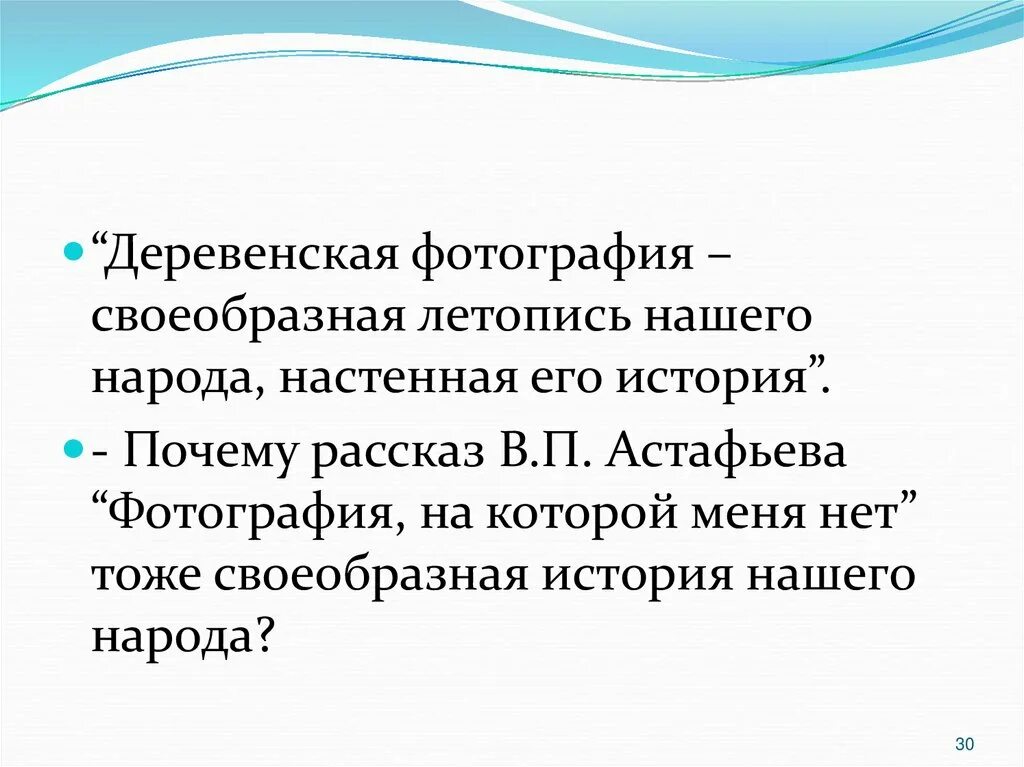 • "Деревенская фотография – своеобразная летопись нашего народа, настенная его история".

• - Почему рассказ В.П. Астафьева "Фотография, на которой меня нет" тоже своеобразная история нашего народа?

30